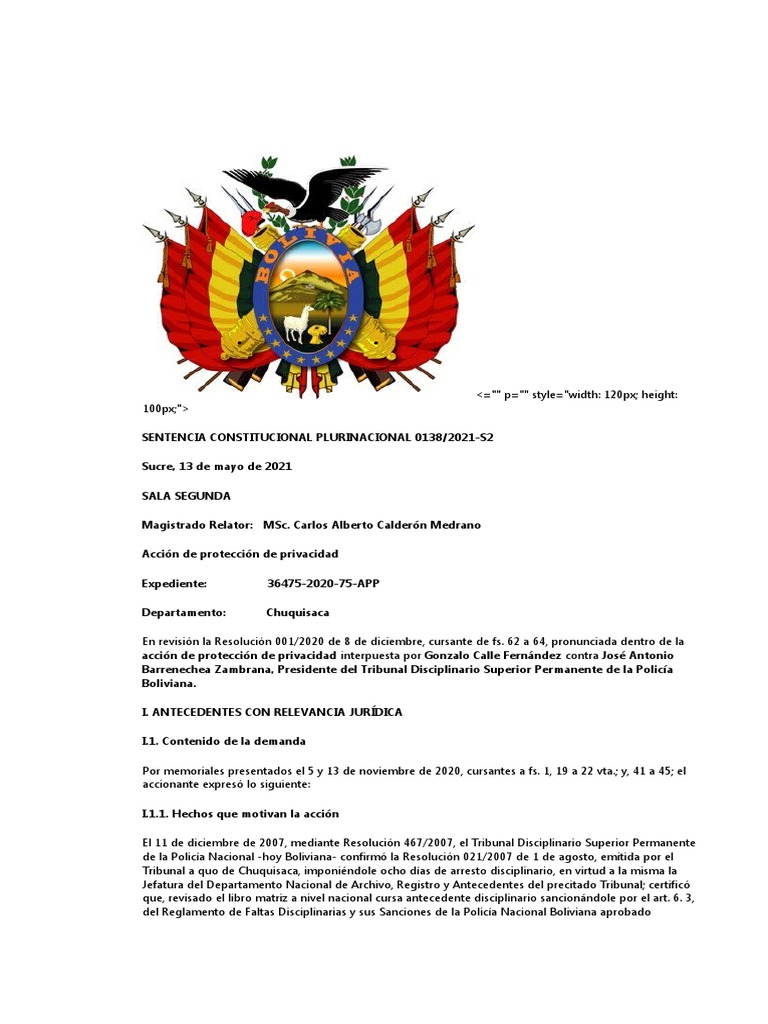 BOLIVIA

<="" p="" style="width: 120px; height: 100px;">

SENTENCIA CONSTITUCIONAL PLURINACIONAL 0138/2021-S2

Sucre, 13 de mayo de 2021

SALA SEGUNDA

Magistrado Relator: MSc. Carlos Alberto Calderón Medrano

Acción de protección de privacidad

Expediente: 36475-2020-75-APP

Departamento: Chuquisaca

En revisión la Resolución 001/2020 de 8 de diciembre, cursante de fs. 62 a 64, pronunciada dentro de la acción de protección de privacidad interpuesta por Gonzalo Calle Fernández contra José Antonio Barrenechea Zambrana, Presidente del Tribunal Disciplinario Superior Permanente de la Policía Boliviana.

I. ANTECEDENTES CON RELEVANCIA JURÍDICA

I.1. Contenido de la demanda

Por memoriales presentados el 5 y 13 de noviembre de 2020, cursantes a fs. 1, 19 a 22 vta.; y, 41 a 45; el accionante expresó lo siguiente:

I.1.1. Hechos que motivan la acción

El 11 de diciembre de 2007, mediante Resolución 467/2007, el Tribunal Disciplinario Superior Permanente de la Policía Nacional -hoy Boliviana- confirmó la Resolución 021/2007 de 1 de agosto, emitida por el Tribunal a quo de Chuquisaca, imponiéndole ocho días de arresto disciplinario, en virtud a la misma la Jefatura del Departamento Nacional de Archivo, Registro y Antecedentes del precitado Tribunal; certificó que, revisado el libro matriz a nivel nacional cursa antecedente disciplinario sancionándole por el art. 6. 3, del Reglamento de Faltas Disciplinarias y sus Sanciones de la Policía Nacional Boliviana aprobado